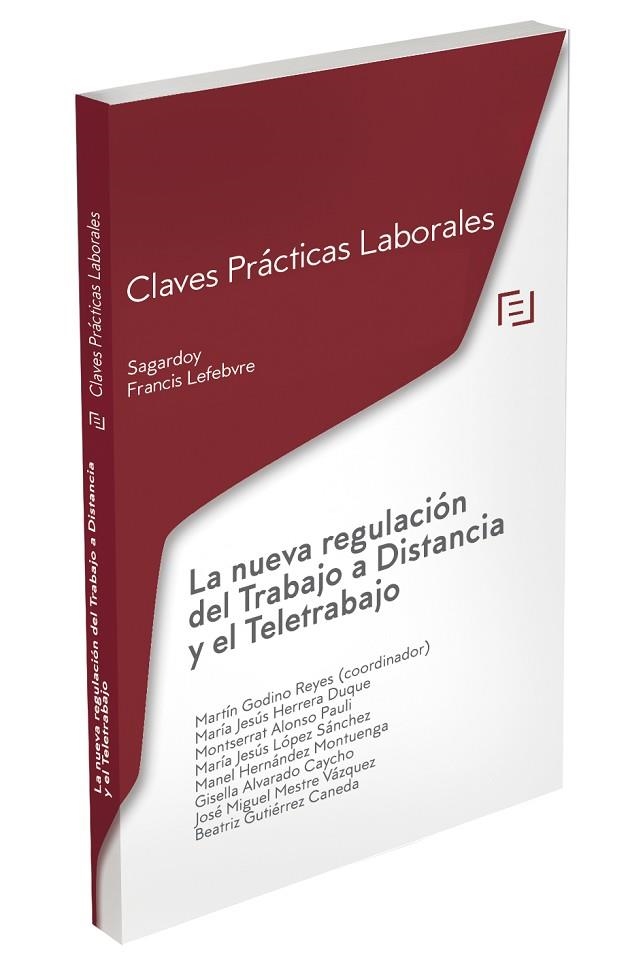 Claves Prácticas Laborales

Sagardoy
Francis Lefebvre

La nueva regulación del Trabajo a Distancia y el Teletrabajo

Martín Godino Reyes (coordinador)
María Jesús Herrera Duque
Montserrat Alonso Pauli
María Jesús López Sánchez
Manel Hernández Montuenga
Gisella Alvarado Caycho
José Miguel Mestre Vázquez
Beatriz Gutiérrez Caneda

Claves Prácticas Laborales

La nueva regulación del Trabajo a Distancia y el Teletrabajo